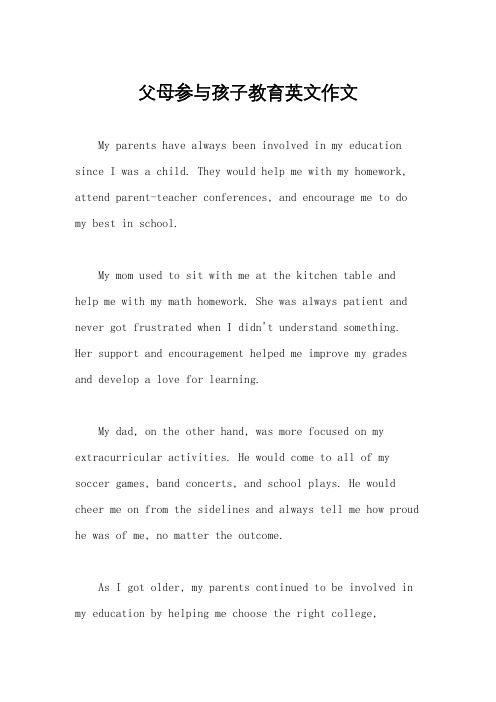 父母参与孩子教育英文作文

My parents have always been involved in my education since I was a child. They would help me with my homework, attend parent-teacher conferences, and encourage me to do my best in school.

My mom used to sit with me at the kitchen table and help me with my math homework. She was always patient and never got frustrated when I didn't understand something. Her support and encouragement helped me improve my grades and develop a love for learning.

My dad, on the other hand, was more focused on my extracurricular activities. He would come to all of my soccer games, band concerts, and school plays. He would cheer me on from the sidelines and always tell me how proud he was of me, no matter the outcome.

As I got older, my parents continued to be involved in my education by helping me choose the right college,